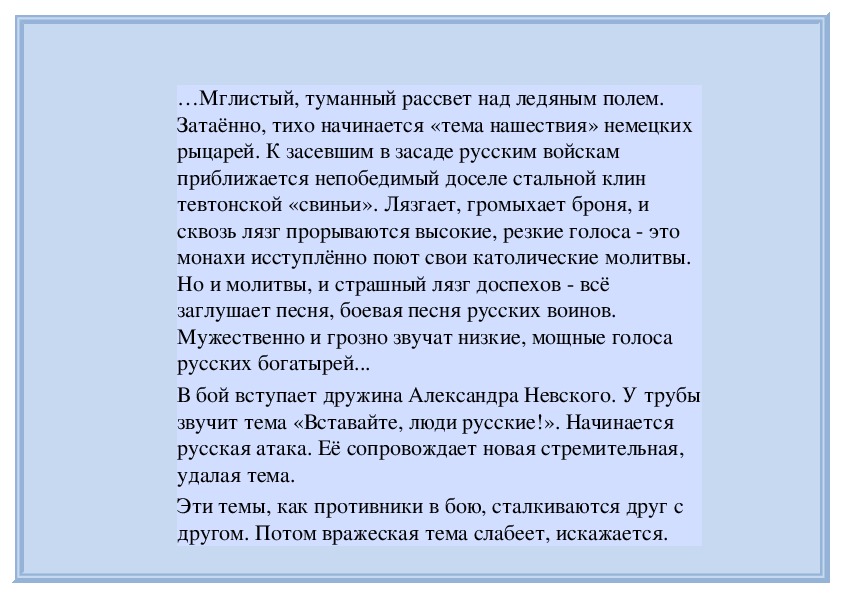 …Мглистый, туманный рассвет над ледяным полем. Затаённо, тихо начинается «тема нашествия» немецких рыцарей. К засевшим в засаде русским войскам приближается непобедимый доселе стальной клин тевтонской «свиньи». Лязгает, громыхает броня, и сквозь лязг прорываются высокие, резкие голоса - это монахи исступлённо поют свои католические молитвы. Но и молитвы, и страшный лязг доспехов - всё заглушает песня, боевая песня русских воинов. Мужественно и грозно звучат низкие, мощные голоса русских богатырей...

В бой вступает дружина Александра Невского. У трубы звучит тема «Вставайте, люди русские!». Начинается русская атака. Её сопровождает новая стремительная, удалая тема.

Эти темы, как противники в бою, сталкиваются друг с другом. Потом вражеская тема слабеет, искажается.